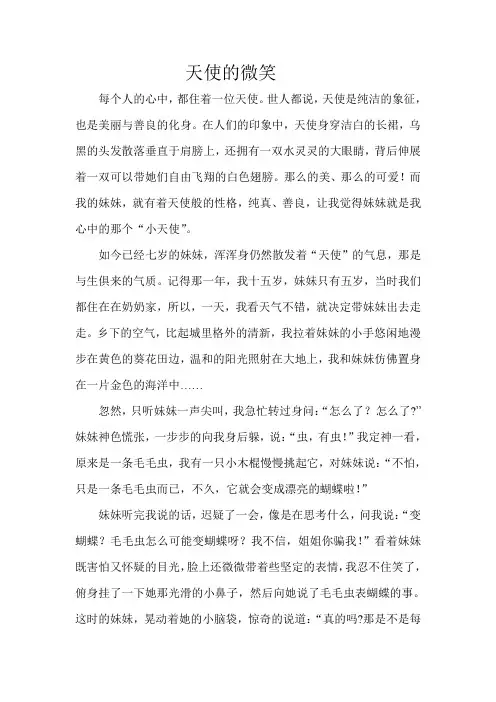 天使的微笑

每个人的心中，都住着一位天使。世人都说，天使是纯洁的象征，也是美丽与善良的化身。在人们的印象中，天使身穿洁白的长裙，乌黑的头发散落垂直于肩膀上，还拥有一双水灵灵的大眼睛，背后伸展着一双可以带她们自由飞翔的白色翅膀。那么的美、那么的可爱！而我的妹妹，就有着天使般的性格，纯真、善良，让我觉得妹妹就是我心中的那个“小天使”。

如今已经七岁的妹妹，浑浑身仍然散发着“天使”的气息，那是与生俱来的气质。记得那一年，我十五岁，妹妹只有五岁，当时我们都住在在奶奶家，所以，一天，我看天气不错，就决定带妹妹出去走走。乡下的空气，比起城里格外的清新，我拉着妹妹的小手悠闲地漫步在黄色的葵花田边，温和的阳光照射在大地上，我和妹妹仿佛置身在一片金色的海洋中……

忽然，只听妹妹一声尖叫，我急忙转过身问：“怎么了？怎么了?”妹妹神色慌张，一步步的向我身后躲，说：“虫，有虫！”我定神一看，原来是一条毛毛虫，我有一只小木棍慢慢挑起它，对妹妹说：“不怕，只是一条毛毛虫而已，不久，它就会变成漂亮的蝴蝶啦！”

妹妹听完我说的话，迟疑了一会，像是在思考什么，问我说：“变蝴蝶？毛毛虫怎么可能变蝴蝶呀？我不信，姐姐你骗我！”看着妹妹既害怕又怀疑的目光，脸上还微微带着些坚定的表情，我忍不住笑了，俯身挂了一下她那光滑的小鼻子，然后向她说了毛毛虫表蝴蝶的事。这时的妹妹，晃动着她的小脑袋，惊奇的说道：“真的吗?那是不是每